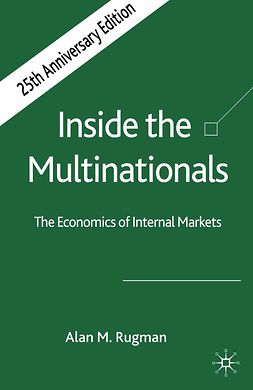 25th Anniversary Edition

Inside the Multinationals

The Economics of Internal Markets

Alan M. Rugman